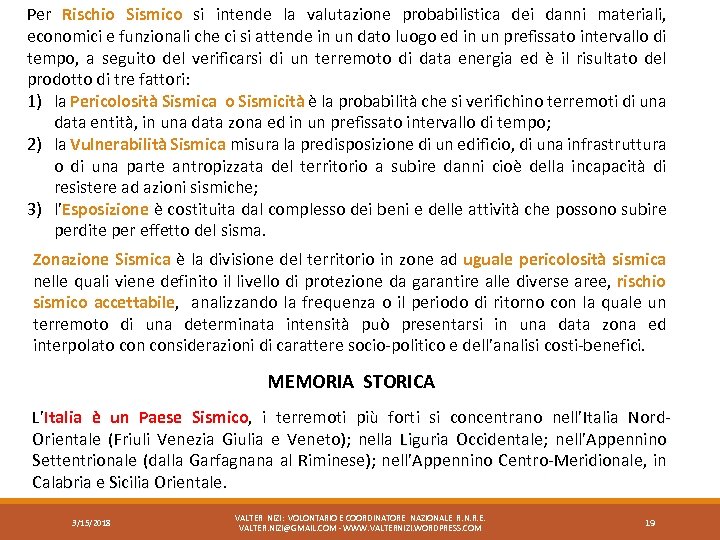 Per Rischio Sismico si intende la valutazione probabilistica dei danni materiali, economici e funzionali che ci si attende in un dato luogo ed in un prefissato intervallo di tempo, a seguito del verificarsi di un terremoto di data energia ed è il risultato del prodotto di tre fattori:

1) la Pericolosità Sismica o Sismicità è la probabilità che si verifichino terremoti di una data entità, in una data zona ed in un prefissato intervallo di tempo;
2) la Vulnerabilità Sismica misura la predisposizione di un edificio, di una infrastruttura o di una parte antropizzata del territorio a subire danni cioè della incapacità di resistere ad azioni sismiche;
3) l'Esposizione è costituita dal complesso dei beni e delle attività che possono subire perdite per effetto del sisma.

Zonazione Sismica è la divisione del territorio in zone ad uguale pericolosità sismica nelle quali viene definito il livello di protezione da garantire alle diverse aree, rischio sismico accettabile, analizzando la frequenza o il periodo di ritorno con la quale un terremoto di una determinata intensità può presentarsi in una data zona ed interpolato con considerazioni di carattere socio-politico e dell'analisi costi-benefici.

MEMORIA STORICA

L'Italia è un Paese Sismico, i terremoti più forti si concentrano nell'Italia Nord-Orientale (Friuli Venezia Giulia e Veneto); nella Liguria Occidentale; nell'Appennino Settentrionale (dalla Garfagnana al Riminese); nell'Appennino Centro-Meridionale, in Calabria e Sicilia Orientale.

3/15/2018

VALTER NIZI: VOLONTARIO E COORDINATORE NAZIONALE R.N.R.E.
VALTER.NIZI@GMAIL.COM - WWW.VALTERNIZI.WORDPRESS.COM

19